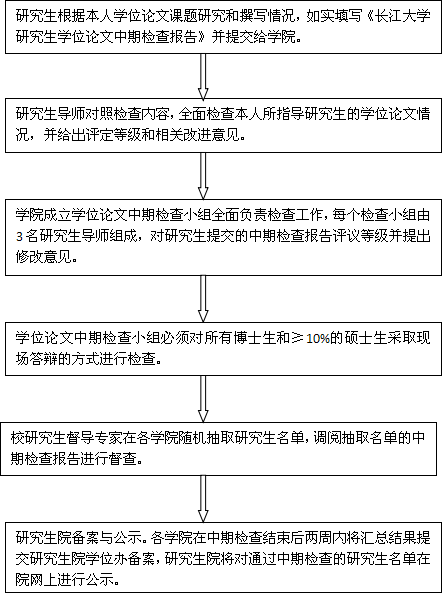 研究生根据本人学位论文课题研究和撰写情况，如实填写《长江大学研究生学位论文中期检查报告》并提交给学院。

研究生导师对照检查内容，全面检查本人所指导研究生的学位论文情况，并给出评定等级和相关改进意见。

学院成立学位论文中期检查小组全面负责检查工作，每个检查小组由3名研究生导师组成，对研究生提交的中期检查报告评议等级并提出修改意见。

学位论文中期检查小组必须对所有博士生和≥10%的硕士生采取现场答辩的方式进行检查。

校研究生督导专家在各学院随机抽取研究生名单，调阅抽取名单的中期检查报告进行督查。

研究生院备案与公示。各学院在中期检查结束后两周内将汇总结果提交研究生院学位办备案，研究生院将对通过中期检查的研究生名单在院网上进行公示。